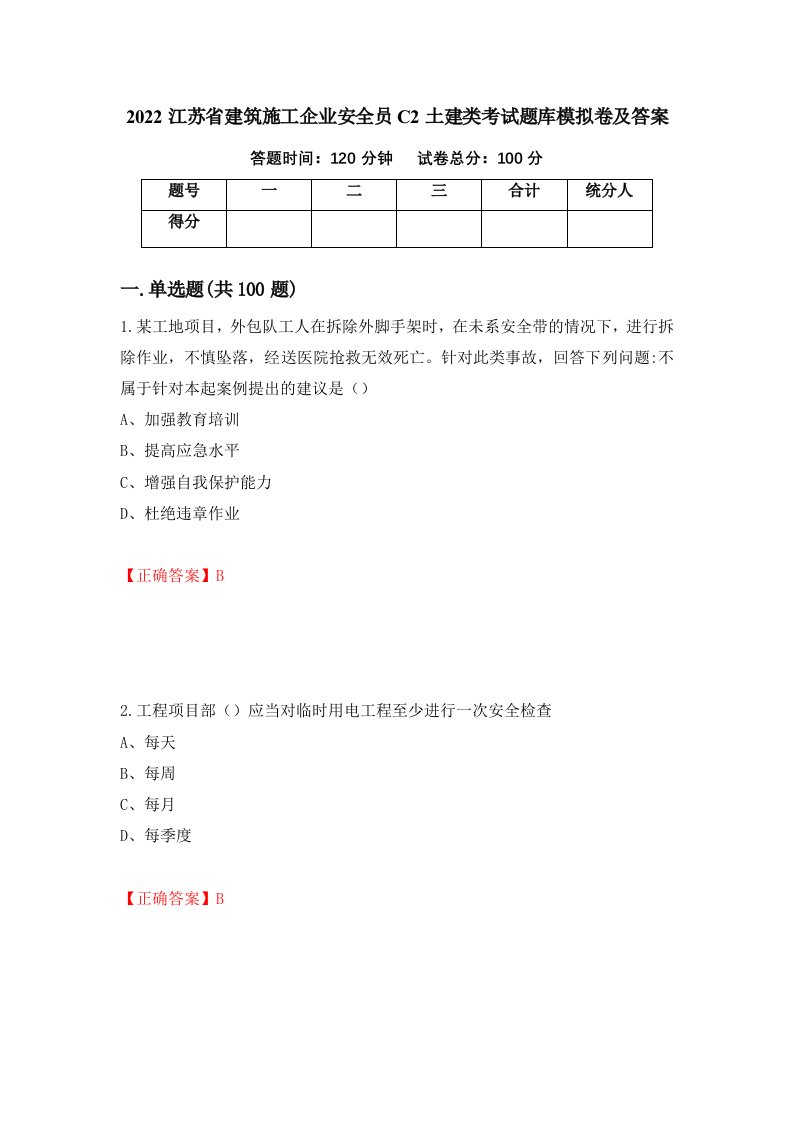 2022 江苏省建筑施工企业安全员 C2 土建类考试题库模拟卷及答案

答题时间：120 分钟　　试卷总分：100 分

| 题号 | 一 | 二 | 三 | 合计 | 统分人 |
|---|---|---|---|---|---|
| 得分 | | | | | |

一.单选题(共 100 题)

1.某工地项目，外包队工人在拆除外脚手架时，在未系安全带的情况下，进行拆除作业，不慎坠落，经送医院抢救无效死亡。针对此类事故，回答下列问题:不属于针对本起案例提出的建议是（）

A、加强教育培训

B、提高应急水平

C、增强自我保护能力

D、杜绝违章作业

【正确答案】B

2.工程项目部（）应当对临时用电工程至少进行一次安全检查

A、每天

B、每周

C、每月

D、每季度

【正确答案】B